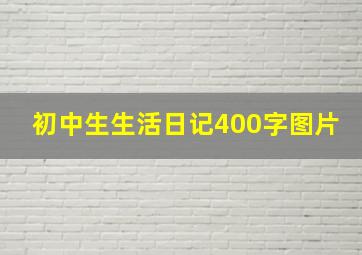 初中生生活日记400字图片